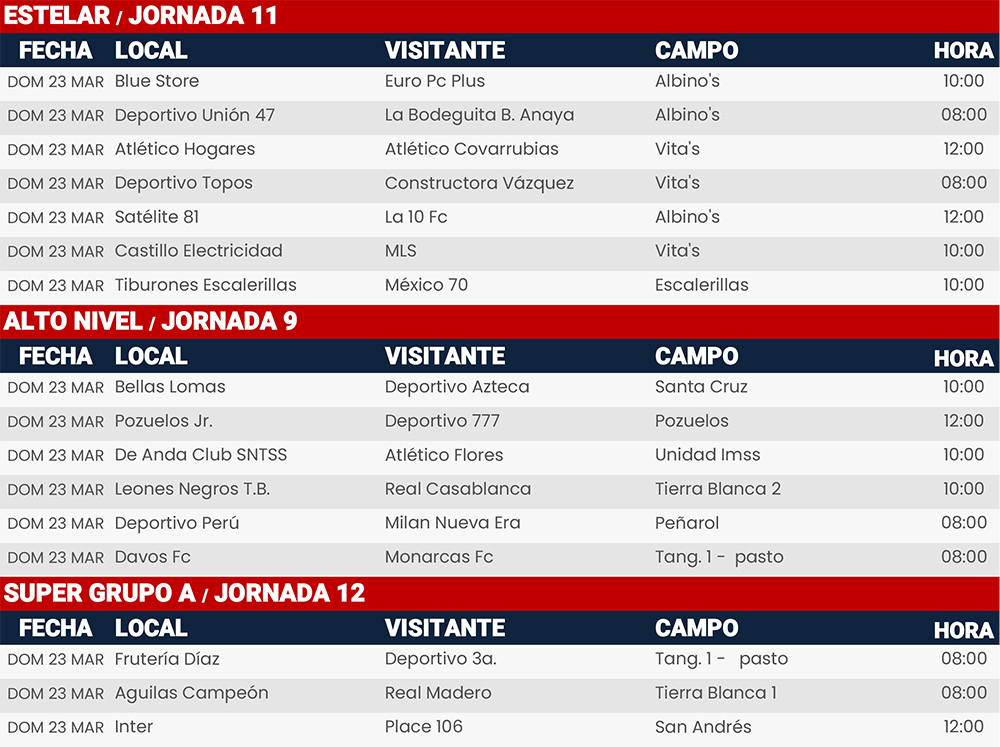 ESTELAR / JORNADA 11

| FECHA | LOCAL | VISITANTE | CAMPO | HORA |
|---|---|---|---|---|
| DOM 23 MAR | Blue Store | Euro Pc Plus | Albino's | 10:00 |
| DOM 23 MAR | Deportivo Unión 47 | La Bodeguita B. Anaya | Albino's | 08:00 |
| DOM 23 MAR | Atlético Hogares | Atlético Covarrubias | Vita's | 12:00 |
| DOM 23 MAR | Deportivo Topos | Constructora Vázquez | Vita's | 08:00 |
| DOM 23 MAR | Satélite 81 | La 10 Fc | Albino's | 12:00 |
| DOM 23 MAR | Castillo Electricidad | MLS | Vita's | 10:00 |
| DOM 23 MAR | Tiburones Escalerillas | México 70 | Escalerillas | 10:00 |

ALTO NIVEL / JORNADA 9

| FECHA | LOCAL | VISITANTE | CAMPO | HORA |
|---|---|---|---|---|
| DOM 23 MAR | Bellas Lomas | Deportivo Azteca | Santa Cruz | 10:00 |
| DOM 23 MAR | Pozuelos Jr. | Deportivo 777 | Pozuelos | 12:00 |
| DOM 23 MAR | De Anda Club SNTSS | Atlético Flores | Unidad Imss | 10:00 |
| DOM 23 MAR | Leones Negros T.B. | Real Casablanca | Tierra Blanca 2 | 10:00 |
| DOM 23 MAR | Deportivo Perú | Milan Nueva Era | Peñarol | 08:00 |
| DOM 23 MAR | Davos Fc | Monarcas Fc | Tang. 1 - pasto | 08:00 |

SUPER GRUPO A / JORNADA 12

| FECHA | LOCAL | VISITANTE | CAMPO | HORA |
|---|---|---|---|---|
| DOM 23 MAR | Frutería Díaz | Deportivo 3a. | Tang. 1 - pasto | 08:00 |
| DOM 23 MAR | Aguilas Campeón | Real Madero | Tierra Blanca 1 | 08:00 |
| DOM 23 MAR | Inter | Place 106 | San Andrés | 12:00 |